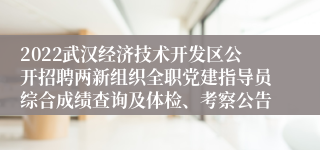 2022武汉经济技术开发区公开招聘两新组织全职党建指导员综合成绩查询及体检、考察公告